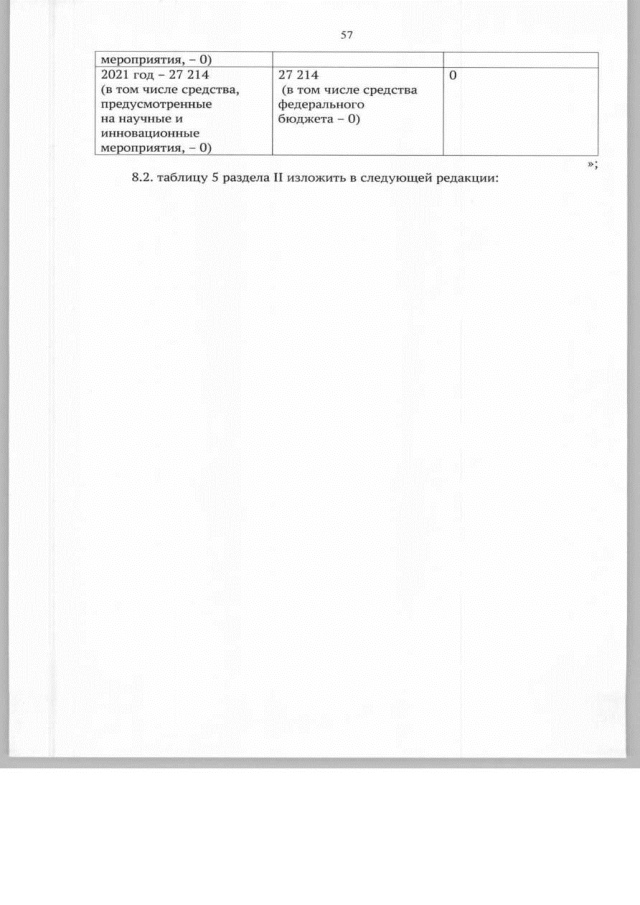 57

| мероприятия, – 0) | | |
|---|---|---|
| 2021 год – 27 214 (в том числе средства, предусмотренные на научные и инновационные мероприятия, – 0) | 27 214 (в том числе средства федерального бюджета – 0) | 0 |

»;

8.2. таблицу 5 раздела II изложить в следующей редакции: